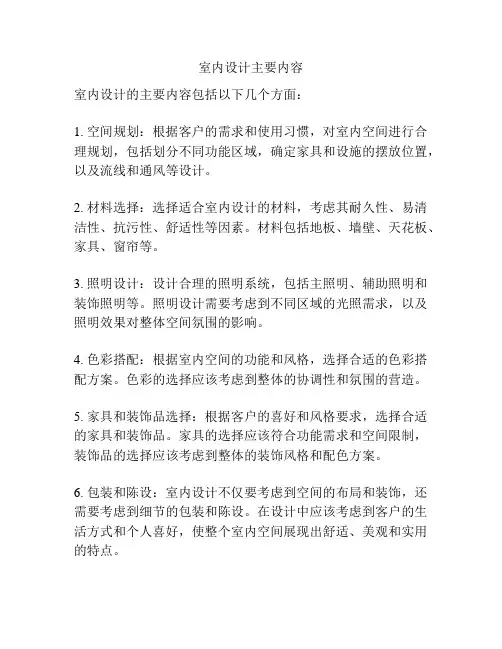 室内设计主要内容

室内设计的主要内容包括以下几个方面：

1. 空间规划：根据客户的需求和使用习惯，对室内空间进行合理规划，包括划分不同功能区域，确定家具和设施的摆放位置，以及流线和通风等设计。

2. 材料选择：选择适合室内设计的材料，考虑其耐久性、易清洁性、抗污性、舒适性等因素。材料包括地板、墙壁、天花板、家具、窗帘等。

3. 照明设计：设计合理的照明系统，包括主照明、辅助照明和装饰照明等。照明设计需要考虑到不同区域的光照需求，以及照明效果对整体空间氛围的影响。

4. 色彩搭配：根据室内空间的功能和风格，选择合适的色彩搭配方案。色彩的选择应该考虑到整体的协调性和氛围的营造。

5. 家具和装饰品选择：根据客户的喜好和风格要求，选择合适的家具和装饰品。家具的选择应该符合功能需求和空间限制，装饰品的选择应该考虑到整体的装饰风格和配色方案。

6. 包装和陈设：室内设计不仅要考虑到空间的布局和装饰，还需要考虑到细节的包装和陈设。在设计中应该考虑到客户的生活方式和个人喜好，使整个室内空间展现出舒适、美观和实用的特点。